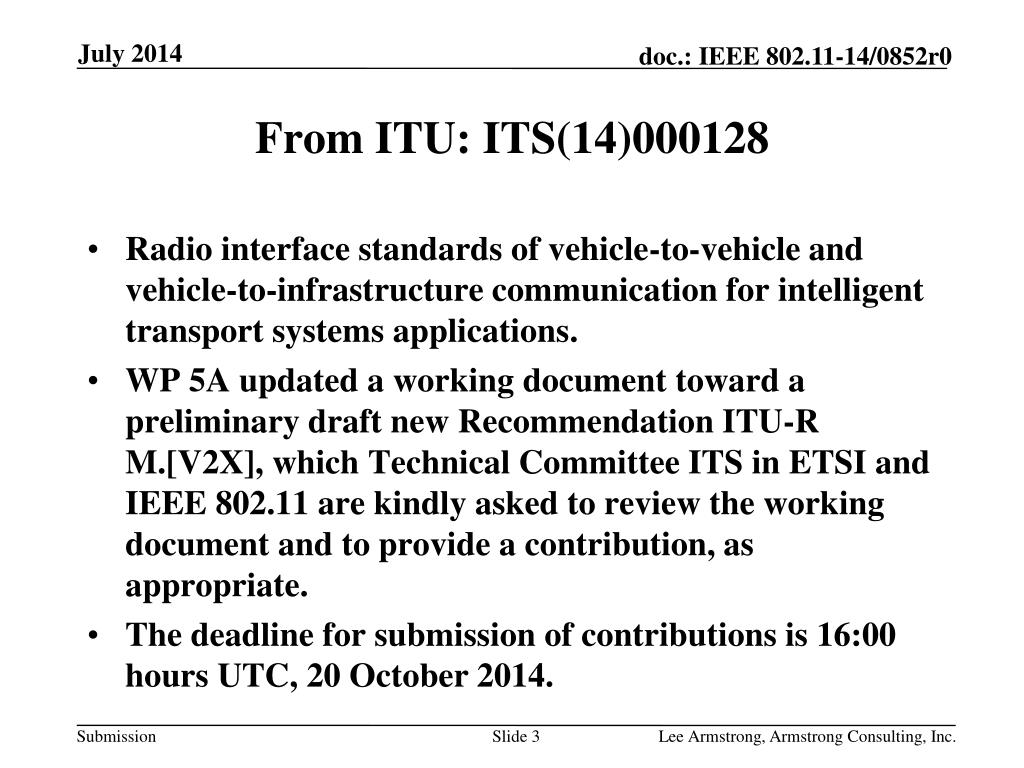 July 2014

doc.: IEEE 802.11-14/0852r0

From ITU: ITS(14)000128

• Radio interface standards of vehicle-to-vehicle and vehicle-to-infrastructure communication for intelligent transport systems applications.

• WP 5A updated a working document toward a preliminary draft new Recommendation ITU-R M.[V2X], which Technical Committee ITS in ETSI and IEEE 802.11 are kindly asked to review the working document and to provide a contribution, as appropriate.

• The deadline for submission of contributions is 16:00 hours UTC, 20 October 2014.

Submission

Slide 3

Lee Armstrong, Armstrong Consulting, Inc.